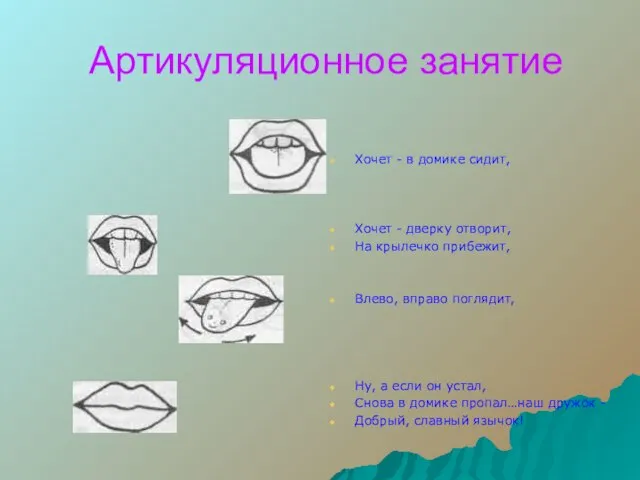 Артикуляционное занятие

Хочет - в домике сидит,

Хочет - дверку отворит,
На крылечко прибежит,

Влево, вправо поглядит,

Ну, а если он устал,
Снова в домике пропал…наш дружок -
Добрый, славный язычок!